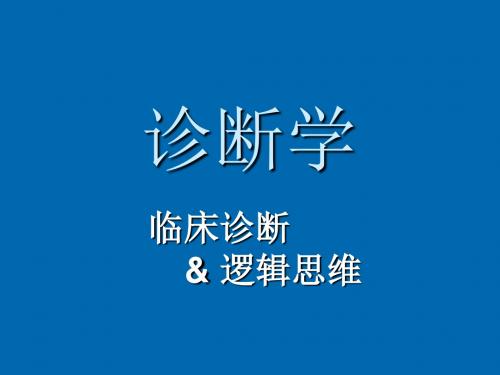 诊断学

临床诊断
& 逻辑思维